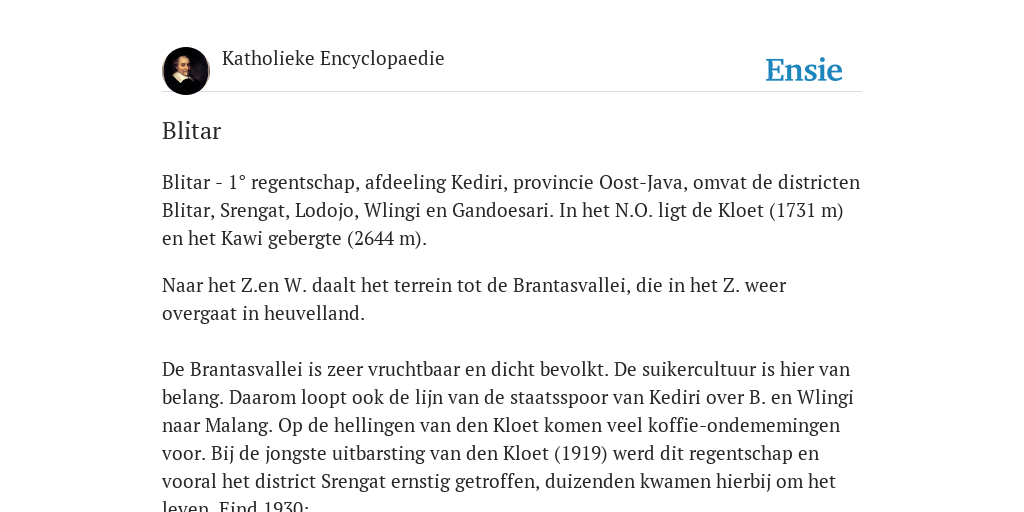 Katholieke Encyclopaedie

Ensie

Blitar

Blitar - 1° regentschap, afdeeling Kediri, provincie Oost-Java, omvat de districten Blitar, Srengat, Lodojo, Wlingi en Gandoesari. In het N.O. ligt de Kloet (1731 m) en het Kawi gebergte (2644 m).

Naar het Z.en W. daalt het terrein tot de Brantasvallei, die in het Z. weer overgaat in heuvelland.

De Brantasvallei is zeer vruchtbaar en dicht bevolkt. De suikercultuur is hier van belang. Daarom loopt ook de lijn van de staatsspoor van Kediri over B. en Wlingi naar Malang. Op de hellingen van den Kloet komen veel koffie-ondememingen voor. Bij de jongste uitbarsting van den Kloet (1919) werd dit regentschap en vooral het district Srengat ernstig getroffen, duizenden kwamen hierbij om het leven. Eind 1930: